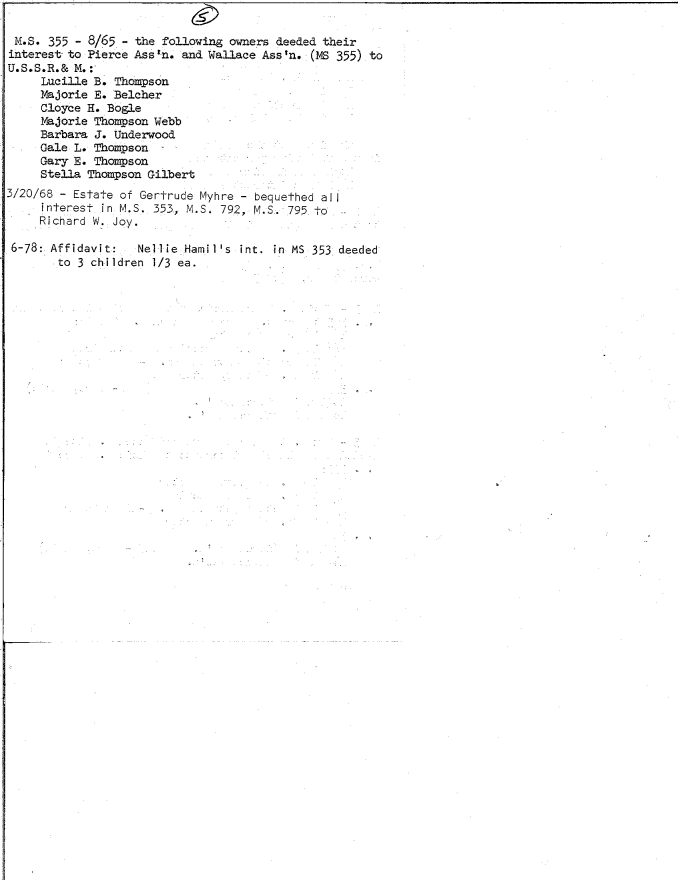 5

M.S. 355 - 8/65 - the following owners deeded their interest to Pierce Ass'n. and Wallace Ass'n. (MS 355) to U.S.S.R.& M.:
Lucille B. Thompson
Majorie E. Belcher
Cloyce H. Bogle
Majorie Thompson Webb
Barbara J. Underwood
Gale L. Thompson
Gary E. Thompson
Stella Thompson Gilbert

3/20/68 - Estate of Gertrude Myhre - bequethed all interest in M.S. 353, M.S. 792, M.S. 795 to Richard W. Joy.

6-78: Affidavit: Nellie Hamil's int. in MS 353 deeded to 3 children 1/3 ea.